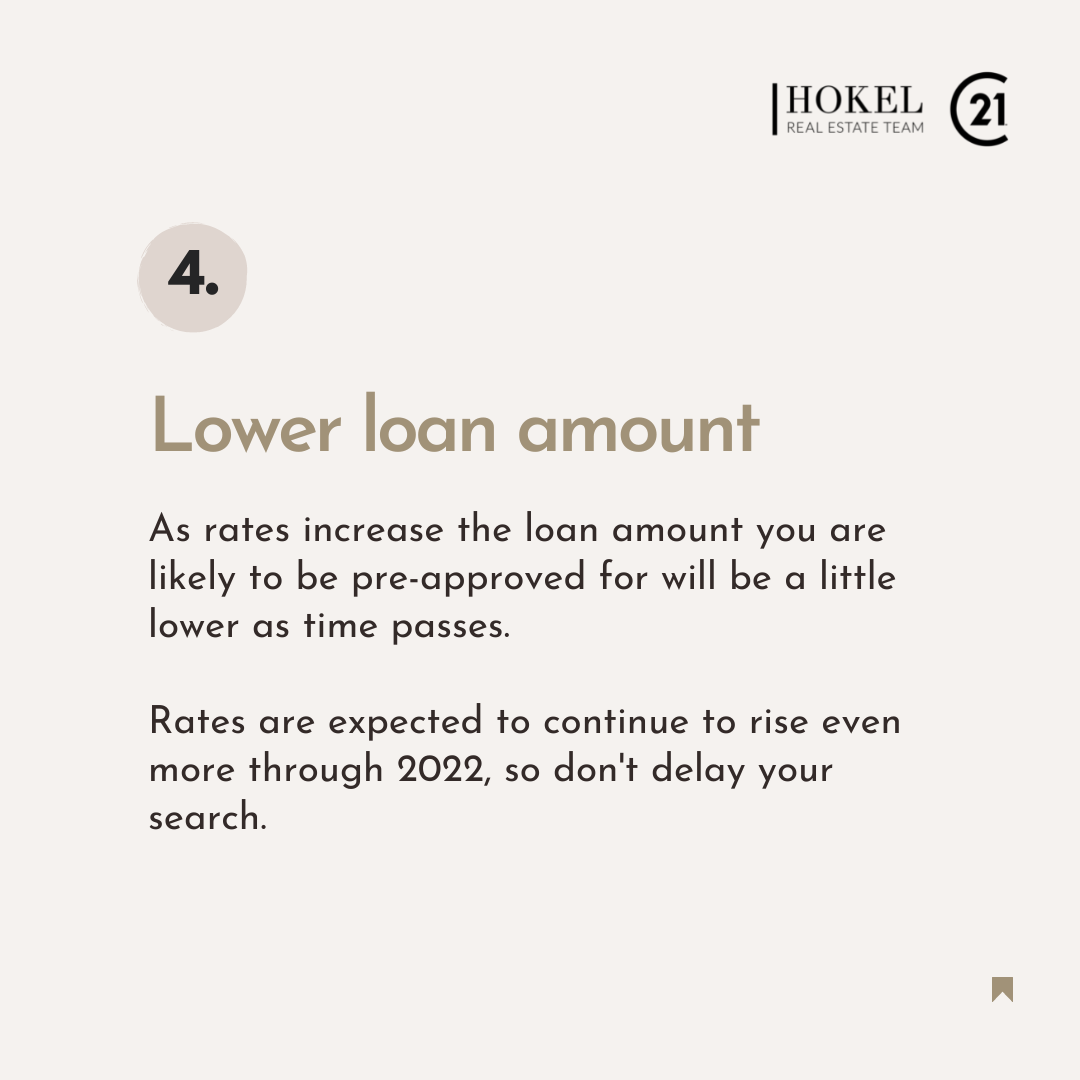 HOKEL
REAL ESTATE TEAM

21

4.

Lower loan amount

As rates increase the loan amount you are likely to be pre-approved for will be a little lower as time passes.

Rates are expected to continue to rise even more through 2022, so don't delay your search.